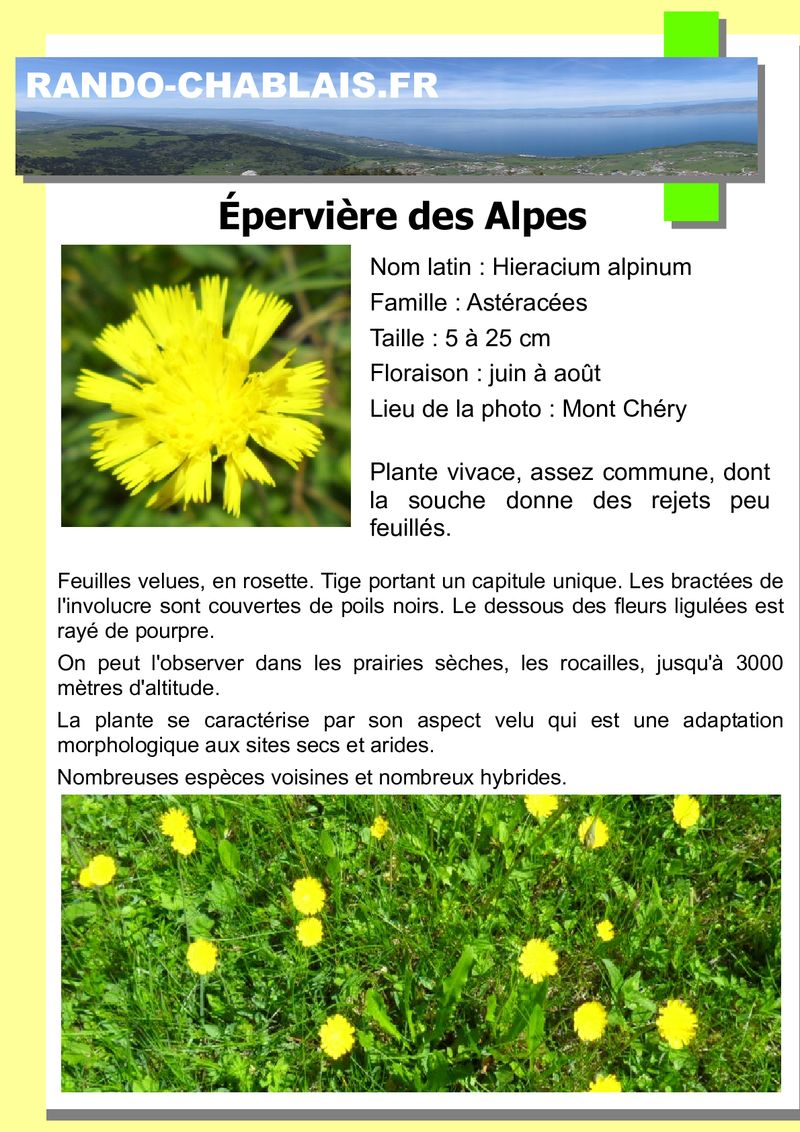 RANDO-CHABLAIS.FR

Épervière des Alpes

Nom latin : Hieracium alpinum

Famille : Astéracées

Taille : 5 à 25 cm

Floraison : juin à août

Lieu de la photo : Mont Chéry

Plante vivace, assez commune, dont la souche donne des rejets peu feuillés.

Feuilles velues, en rosette. Tige portant un capitule unique. Les bractées de l'involucre sont couvertes de poils noirs. Le dessous des fleurs ligulées est rayé de pourpre.

On peut l'observer dans les prairies sèches, les rocailles, jusqu'à 3000 mètres d'altitude.

La plante se caractérise par son aspect velu qui est une adaptation morphologique aux sites secs et arides.

Nombreuses espèces voisines et nombreux hybrides.